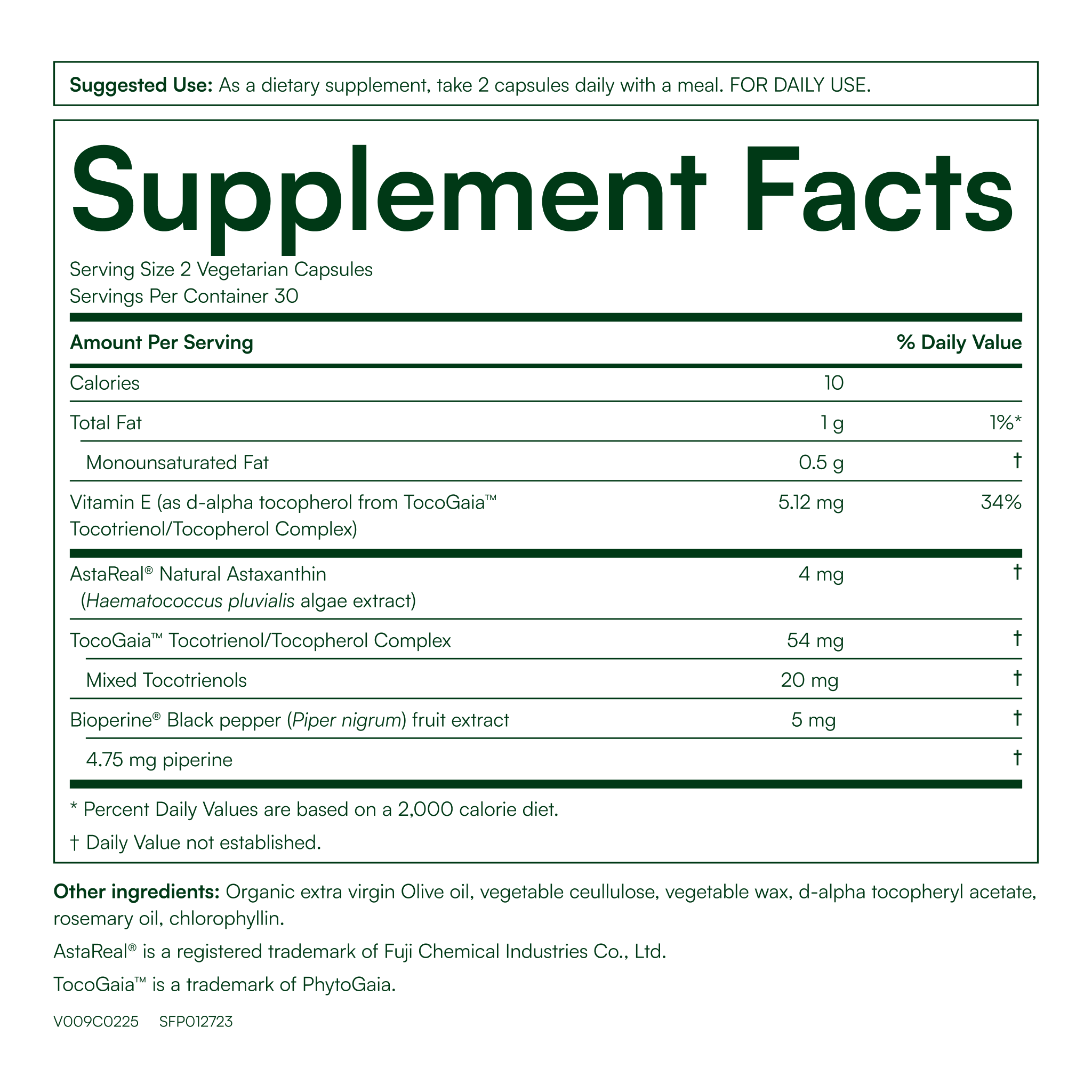 Suggested Use: As a dietary supplement, take 2 capsules daily with a meal. FOR DAILY USE.

Supplement Facts

Serving Size 2 Vegetarian Capsules
Servings Per Container 30

| Amount Per Serving | | % Daily Value |
|---|---|---|
| Calories | 10 | |
| Total Fat | 1 g | 1%* |
| Monounsaturated Fat | 0.5 g | † |
| Vitamin E (as d-alpha tocopherol from TocoGaia™ Tocotrienol/Tocopherol Complex) | 5.12 mg | 34% |
| AstaReal® Natural Astaxanthin (Haematococcus pluvialis algae extract) | 4 mg | † |
| TocoGaia™ Tocotrienol/Tocopherol Complex | 54 mg | † |
| Mixed Tocotrienols | 20 mg | † |
| Bioperine® Black pepper (Piper nigrum) fruit extract | 5 mg | † |
| 4.75 mg piperine | | † |

* Percent Daily Values are based on a 2,000 calorie diet.

† Daily Value not established.

Other ingredients: Organic extra virgin Olive oil, vegetable ceullulose, vegetable wax, d-alpha tocopheryl acetate, rosemary oil, chlorophyllin.

AstaReal® is a registered trademark of Fuji Chemical Industries Co., Ltd.

TocoGaia™ is a trademark of PhytoGaia.

V009C0225 SFP012723